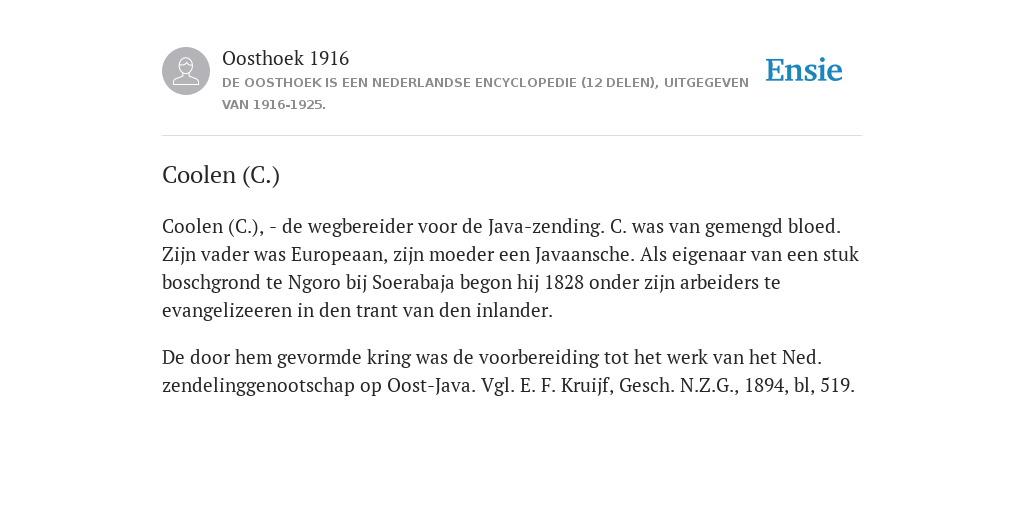 Oosthoek 1916
DE OOSTHOEK IS EEN NEDERLANDSE ENCYCLOPEDIE (12 DELEN), UITGEGEVEN VAN 1916-1925.

Ensie

Coolen (C.)

Coolen (C.), - de wegbereider voor de Java-zending. C. was van gemengd bloed. Zijn vader was Europeaan, zijn moeder een Javaansche. Als eigenaar van een stuk boschgrond te Ngoro bij Soerabaja begon hij 1828 onder zijn arbeiders te evangelizeeren in den trant van den inlander.

De door hem gevormde kring was de voorbereiding tot het werk van het Ned. zendelinggenootschap op Oost-Java. Vgl. E. F. Kruijf, Gesch. N.Z.G., 1894, bl, 519.